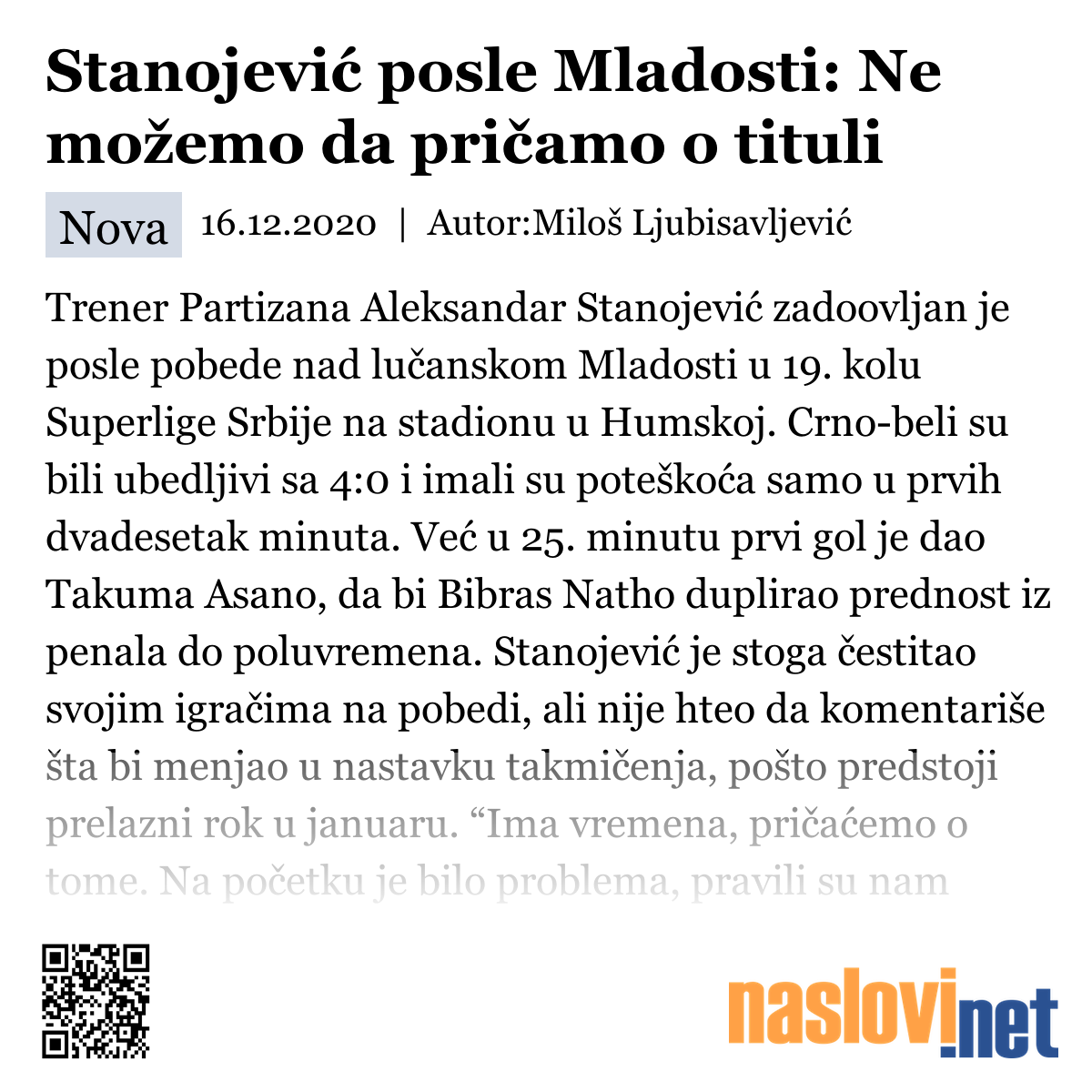 Stanojević posle Mladosti: Ne možemo da pričamo o tituli

Nova 16.12.2020 | Autor:Miloš Ljubisavljević

Trener Partizana Aleksandar Stanojević zadoovljan je posle pobede nad lučanskom Mladosti u 19. kolu Superlige Srbije na stadionu u Humskoj. Crno-beli su bili ubedljivi sa 4:0 i imali su poteškoća samo u prvih dvadesetak minuta. Već u 25. minutu prvi gol je dao Takuma Asano, da bi Bibras Natho duplirao prednost iz penala do poluvremena. Stanojević je stoga čestitao svojim igračima na pobedi, ali nije hteo da komentariše šta bi menjao u nastavku takmičenja, pošto predstoji prelazni rok u januaru. “Ima vremena, pričaćemo o tome. Na početku je bilo problema, pravili su nam

naslovi.net